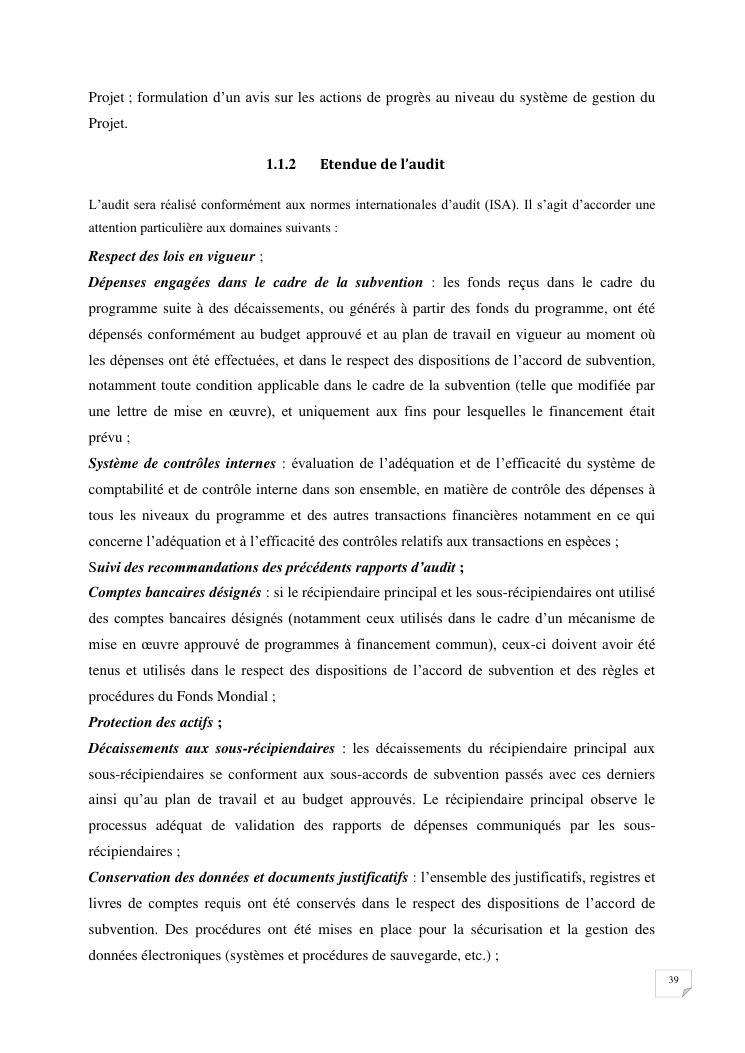 Projet ; formulation d'un avis sur les actions de progrès au niveau du système de gestion du Projet.

1.1.2 Etendue de l'audit

L'audit sera réalisé conformément aux normes internationales d'audit (ISA). Il s'agit d'accorder une attention particulière aux domaines suivants :

Respect des lois en vigueur ;
Dépenses engagées dans le cadre de la subvention : les fonds reçus dans le cadre du programme suite à des décaissements, ou générés à partir des fonds du programme, ont été dépensés conformément au budget approuvé et au plan de travail en vigueur au moment où les dépenses ont été effectuées, et dans le respect des dispositions de l'accord de subvention, notamment toute condition applicable dans le cadre de la subvention (telle que modifiée par une lettre de mise en œuvre), et uniquement aux fins pour lesquelles le financement était prévu ;
Système de contrôles internes : évaluation de l'adéquation et de l'efficacité du système de comptabilité et de contrôle interne dans son ensemble, en matière de contrôle des dépenses à tous les niveaux du programme et des autres transactions financières notamment en ce qui concerne l'adéquation et à l'efficacité des contrôles relatifs aux transactions en espèces ;
Suivi des recommandations des précédents rapports d'audit ;
Comptes bancaires désignés : si le récipiendaire principal et les sous-récipiendaires ont utilisé des comptes bancaires désignés (notamment ceux utilisés dans le cadre d'un mécanisme de mise en œuvre approuvé de programmes à financement commun), ceux-ci doivent avoir été tenus et utilisés dans le respect des dispositions de l'accord de subvention et des règles et procédures du Fonds Mondial ;
Protection des actifs ;
Décaissements aux sous-récipiendaires : les décaissements du récipiendaire principal aux sous-récipiendaires se conforment aux sous-accords de subvention passés avec ces derniers ainsi qu'au plan de travail et au budget approuvés. Le récipiendaire principal observe le processus adéquat de validation des rapports de dépenses communiqués par les sous-récipiendaires ;
Conservation des données et documents justificatifs : l'ensemble des justificatifs, registres et livres de comptes requis ont été conservés dans le respect des dispositions de l'accord de subvention. Des procédures ont été mises en place pour la sécurisation et la gestion des données électroniques (systèmes et procédures de sauvegarde, etc.) ;

39